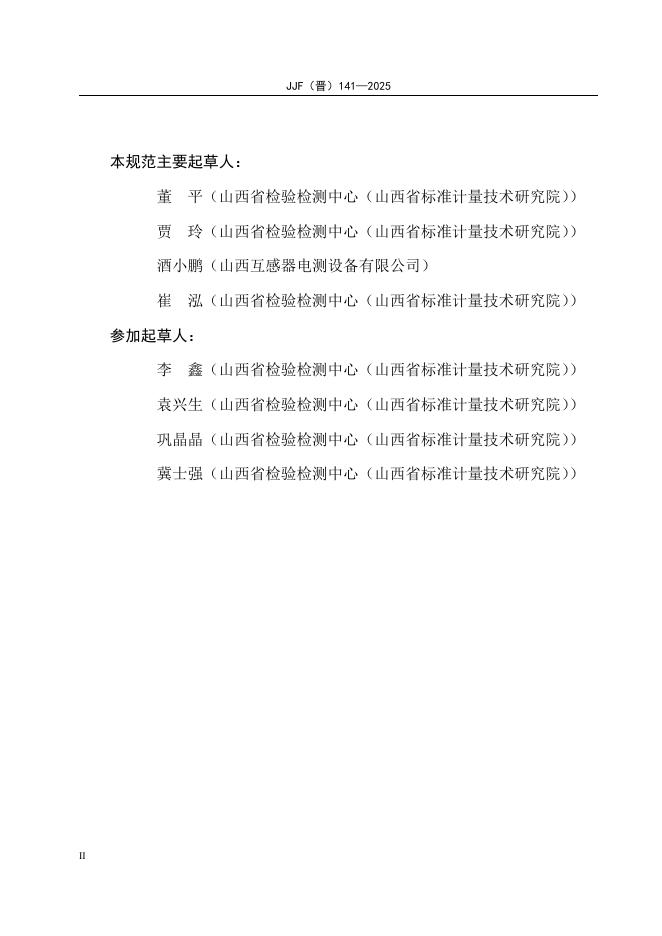 JJF（晋）141—2025

本规范主要起草人：

董　平（山西省检验检测中心（山西省标准计量技术研究院））

贾　玲（山西省检验检测中心（山西省标准计量技术研究院））

酒小鹏（山西互感器电测设备有限公司）

崔　泓（山西省检验检测中心（山西省标准计量技术研究院））

参加起草人：

李　鑫（山西省检验检测中心（山西省标准计量技术研究院））

袁兴生（山西省检验检测中心（山西省标准计量技术研究院））

巩晶晶（山西省检验检测中心（山西省标准计量技术研究院））

冀士强（山西省检验检测中心（山西省标准计量技术研究院））

II